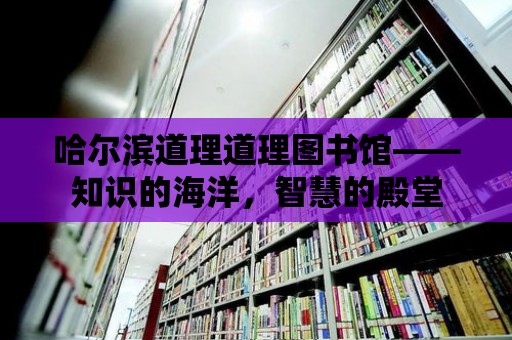 哈尔滨道理道理图书馆——知识的海洋，智慧的殿堂